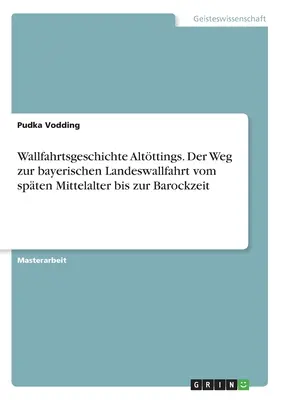 Geisteswissenschaft

Pudka Vodding

Wallfahrtsgeschichte Altöttings. Der Weg zur bayerischen Landeswallfahrt vom späten Mittelalter bis zur Barockzeit

Masterarbeit

GRIN